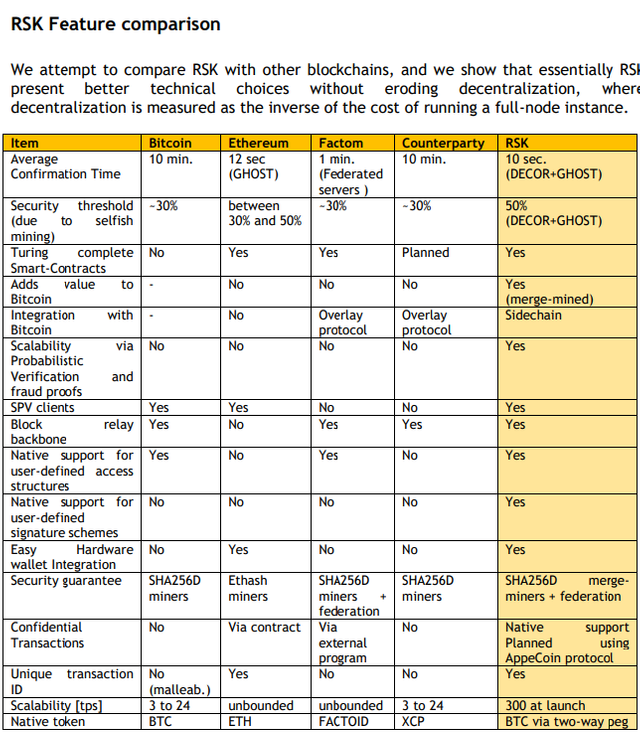 RSK Feature comparison

We attempt to compare RSK with other blockchains, and we show that essentially RSK present better technical choices without eroding decentralization, where decentralization is measured as the inverse of the cost of running a full-node instance.

| Item | Bitcoin | Ethereum | Factom | Counterparty | RSK |
|---|---|---|---|---|---|
| Average Confirmation Time | 10 min. | 12 sec (GHOST) | 1 min. (Federated servers ) | 10 min. | 10 sec. (DECOR+GHOST) |
| Security threshold (due to selfish mining) | ~30% | between 30% and 50% | ~30% | ~30% | 50% (DECOR+GHOST) |
| Turing complete Smart-Contracts | No | Yes | Yes | Planned | Yes |
| Adds value to Bitcoin | - | No | No | No | Yes (merge-mined) |
| Integration with Bitcoin | - | No | Overlay protocol | Overlay protocol | Sidechain |
| Scalability via Probabilistic Verification and fraud proofs | No | No | No | No | Yes |
| SPV clients | Yes | Yes | No | No | Yes |
| Block relay backbone | Yes | No | Yes | Yes | Yes |
| Native support for user-defined access structures | Yes | No | Yes | No | Yes |
| Native support for user-defined signature schemes | No | No | No | No | Yes |
| Easy Hardware wallet Integration | No | Yes | No | No | Yes |
| Security guarantee | SHA256D miners | Ethash miners | SHA256D miners + federation | SHA256D miners | SHA256D merge-miners + federation |
| Confidential Transactions | No | Via contract | Via external program | No | Native support Planned using AppeCoin protocol |
| Unique transaction ID | No (malleab.) | Yes | No | No | Yes |
| Scalability [tps] | 3 to 24 | unbounded | unbounded | 3 to 24 | 300 at launch |
| Native token | BTC | ETH | FACTOID | XCP | BTC via two-way peg |